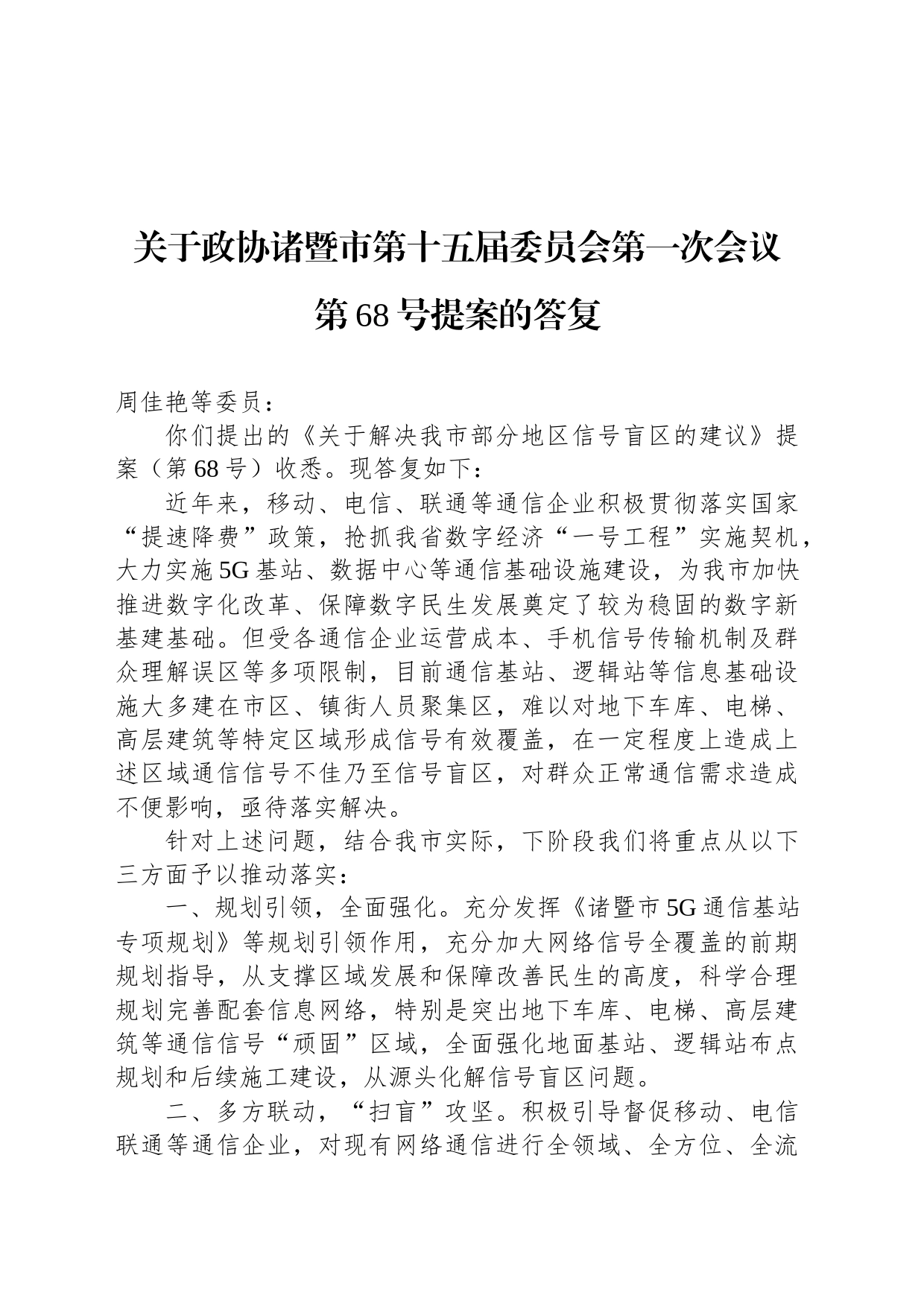 关于政协诸暨市第十五届委员会第一次会议第68号提案的答复

周佳艳等委员：

你们提出的《关于解决我市部分地区信号盲区的建议》提案（第68号）收悉。现答复如下：

近年来，移动、电信、联通等通信企业积极贯彻落实国家“提速降费”政策，抢抓我省数字经济“一号工程”实施契机，大力实施5G基站、数据中心等通信基础设施建设，为我市加快推进数字化改革、保障数字民生发展奠定了较为稳固的数字新基建基础。但受各通信企业运营成本、手机信号传输机制及群众理解误区等多项限制，目前通信基站、逻辑站等信息基础设施大多建在市区、镇街人员聚集区，难以对地下车库、电梯、高层建筑等特定区域形成信号有效覆盖，在一定程度上造成上述区域通信信号不佳乃至信号盲区，对群众正常通信需求造成不便影响，亟待落实解决。

针对上述问题，结合我市实际，下阶段我们将重点从以下三方面予以推动落实：

一、规划引领，全面强化。充分发挥《诸暨市5G通信基站专项规划》等规划引领作用，充分加大网络信号全覆盖的前期规划指导，从支撑区域发展和保障改善民生的高度，科学合理规划完善配套信息网络，特别是突出地下车库、电梯、高层建筑等通信信号“顽固”区域，全面强化地面基站、逻辑站布点规划和后续施工建设，从源头化解信号盲区问题。

二、多方联动，“扫盲”攻坚。积极引导督促移动、电信联通等通信企业，对现有网络通信进行全领域、全方位、全流